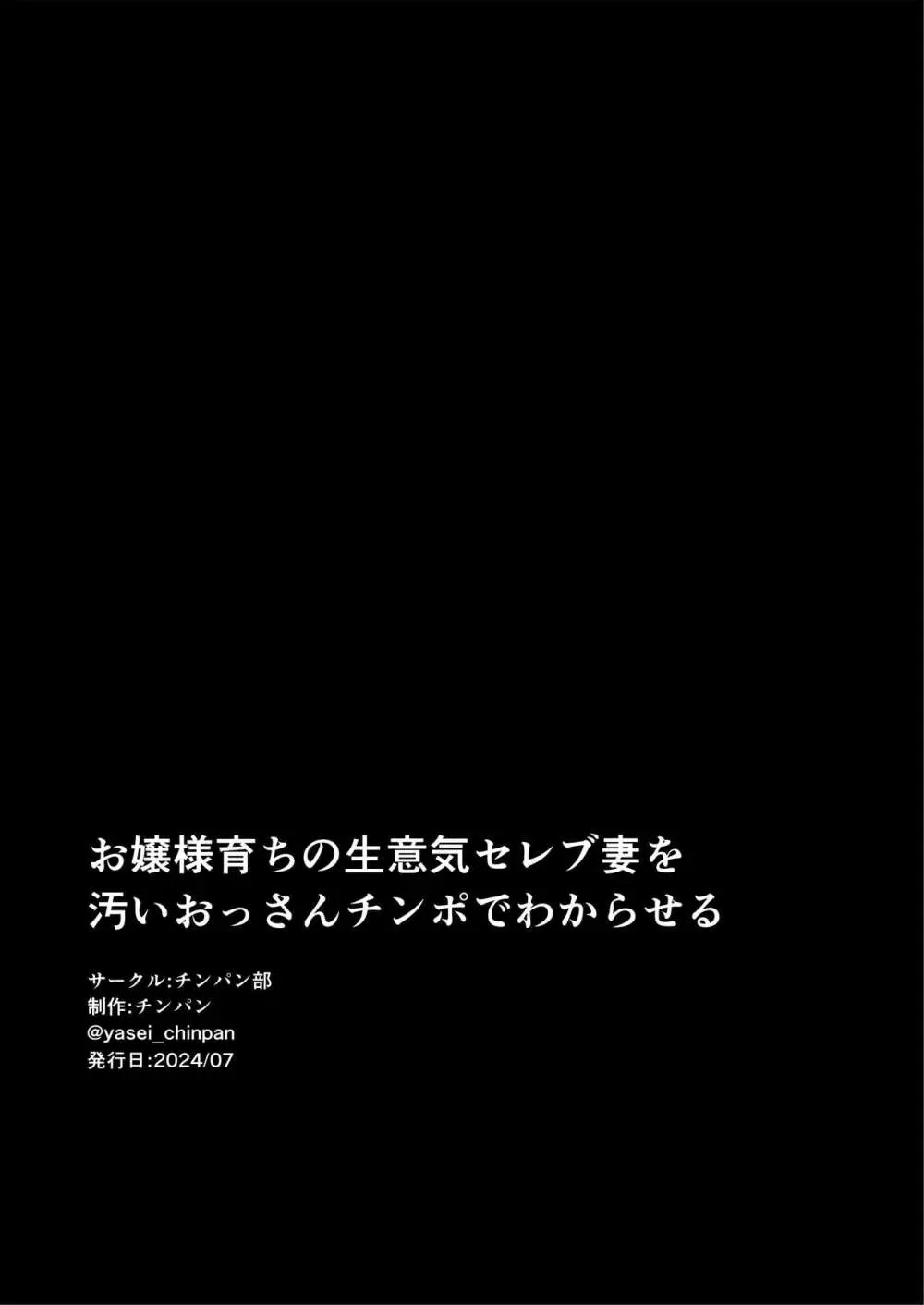 お嬢様育ちの生意気セレブ妻を
汚いおっさんチンポでわからせる

サークル:チンパン部
制作:チンパン
@yasei_chinpan
発行日:2024/07